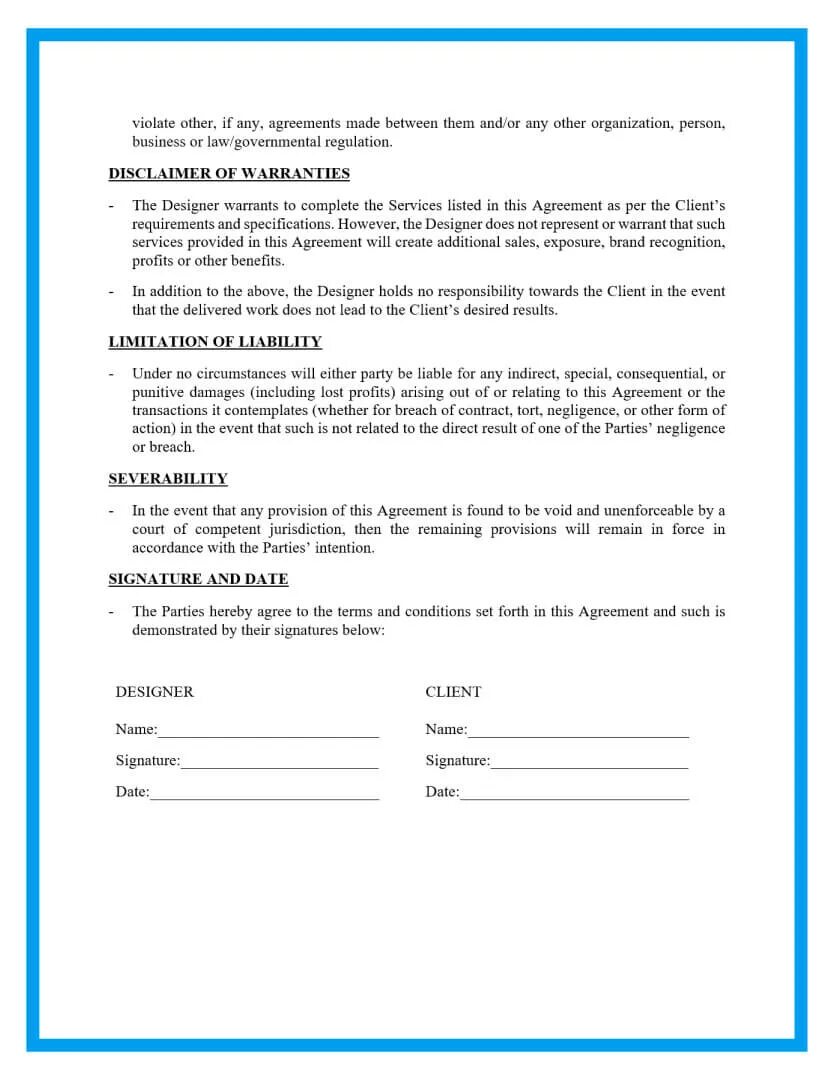 violate other, if any, agreements made between them and/or any other organization, person, business or law/governmental regulation.

DISCLAIMER OF WARRANTIES

- The Designer warrants to complete the Services listed in this Agreement as per the Client's requirements and specifications. However, the Designer does not represent or warrant that such services provided in this Agreement will create additional sales, exposure, brand recognition, profits or other benefits.

- In addition to the above, the Designer holds no responsibility towards the Client in the event that the delivered work does not lead to the Client's desired results.

LIMITATION OF LIABILITY

- Under no circumstances will either party be liable for any indirect, special, consequential, or punitive damages (including lost profits) arising out of or relating to this Agreement or the transactions it contemplates (whether for breach of contract, tort, negligence, or other form of action) in the event that such is not related to the direct result of one of the Parties' negligence or breach.

SEVERABILITY

- In the event that any provision of this Agreement is found to be void and unenforceable by a court of competent jurisdiction, then the remaining provisions will remain in force in accordance with the Parties' intention.

SIGNATURE AND DATE

- The Parties hereby agree to the terms and conditions set forth in this Agreement and such is demonstrated by their signatures below:

DESIGNER

Name:____________________________

Signature:_________________________

Date:_____________________________

CLIENT

Name:____________________________

Signature:_________________________

Date:_____________________________